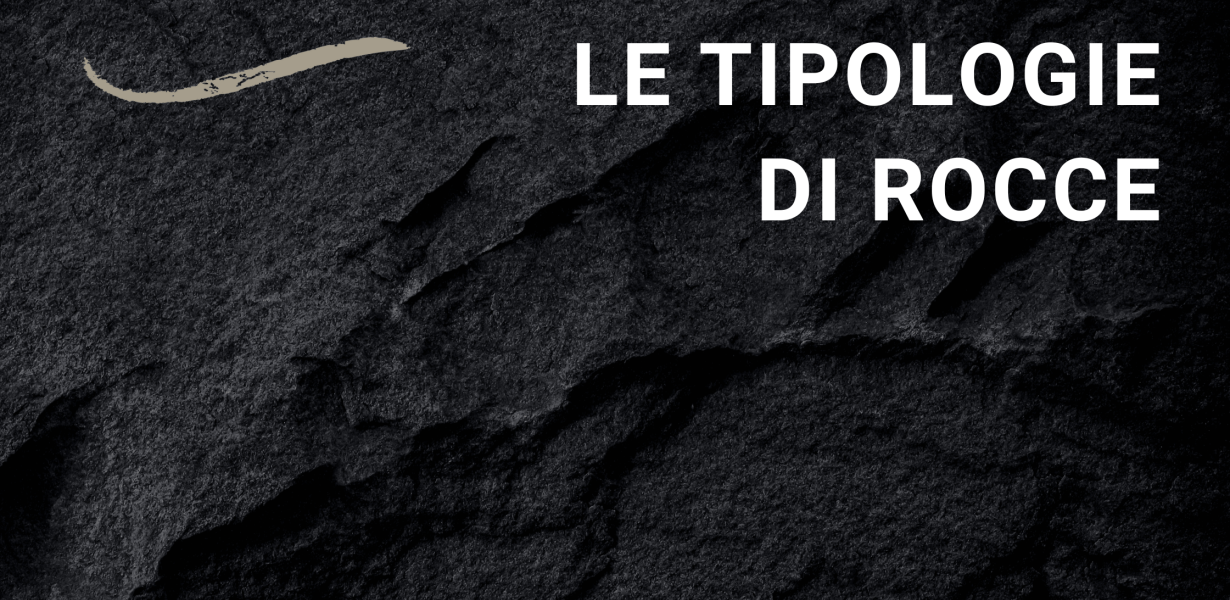 LE TIPOLOGIE DI ROCCE